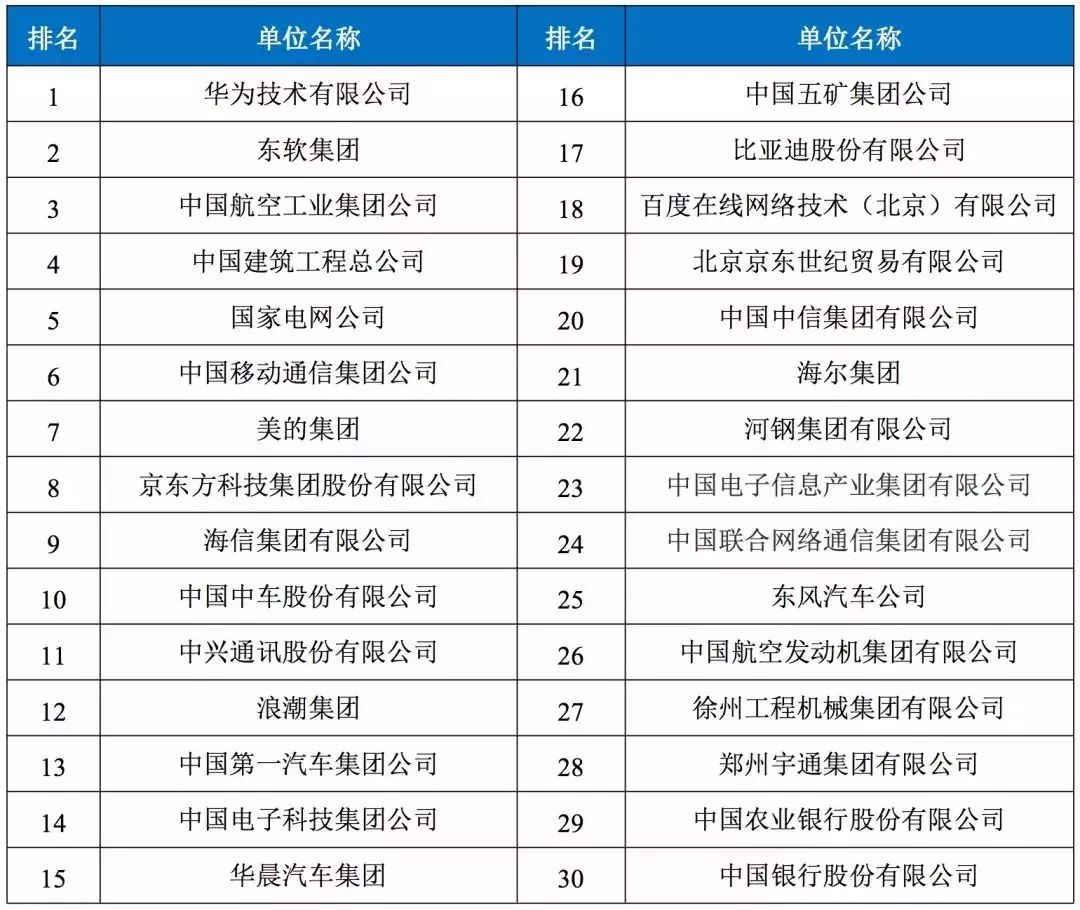 | 排名 | 单位名称 | 排名 | 单位名称 |
|---|---|---|---|
| 1 | 华为技术有限公司 | 16 | 中国五矿集团公司 |
| 2 | 东软集团 | 17 | 比亚迪股份有限公司 |
| 3 | 中国航空工业集团公司 | 18 | 百度在线网络技术（北京）有限公司 |
| 4 | 中国建筑工程总公司 | 19 | 北京京东世纪贸易有限公司 |
| 5 | 国家电网公司 | 20 | 中国中信集团有限公司 |
| 6 | 中国移动通信集团公司 | 21 | 海尔集团 |
| 7 | 美的集团 | 22 | 河钢集团有限公司 |
| 8 | 京东方科技集团股份有限公司 | 23 | 中国电子信息产业集团有限公司 |
| 9 | 海信集团有限公司 | 24 | 中国联合网络通信集团有限公司 |
| 10 | 中国中车股份有限公司 | 25 | 东风汽车公司 |
| 11 | 中兴通讯股份有限公司 | 26 | 中国航空发动机集团有限公司 |
| 12 | 浪潮集团 | 27 | 徐州工程机械集团有限公司 |
| 13 | 中国第一汽车集团公司 | 28 | 郑州宇通集团有限公司 |
| 14 | 中国电子科技集团公司 | 29 | 中国农业银行股份有限公司 |
| 15 | 华晨汽车集团 | 30 | 中国银行股份有限公司 |